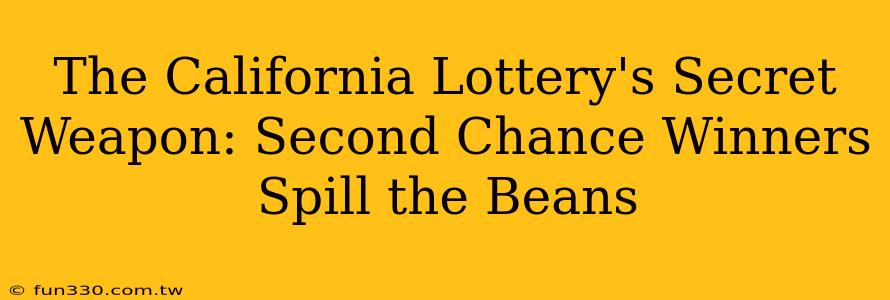 The California Lottery's Secret Weapon: Second Chance Winners Spill the Beans

© fun330.com.tw